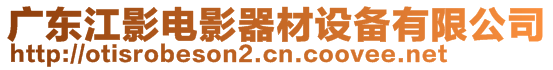 广东江影电影器材设备有限公司
http://otisrobeson2.cn.coovee.net